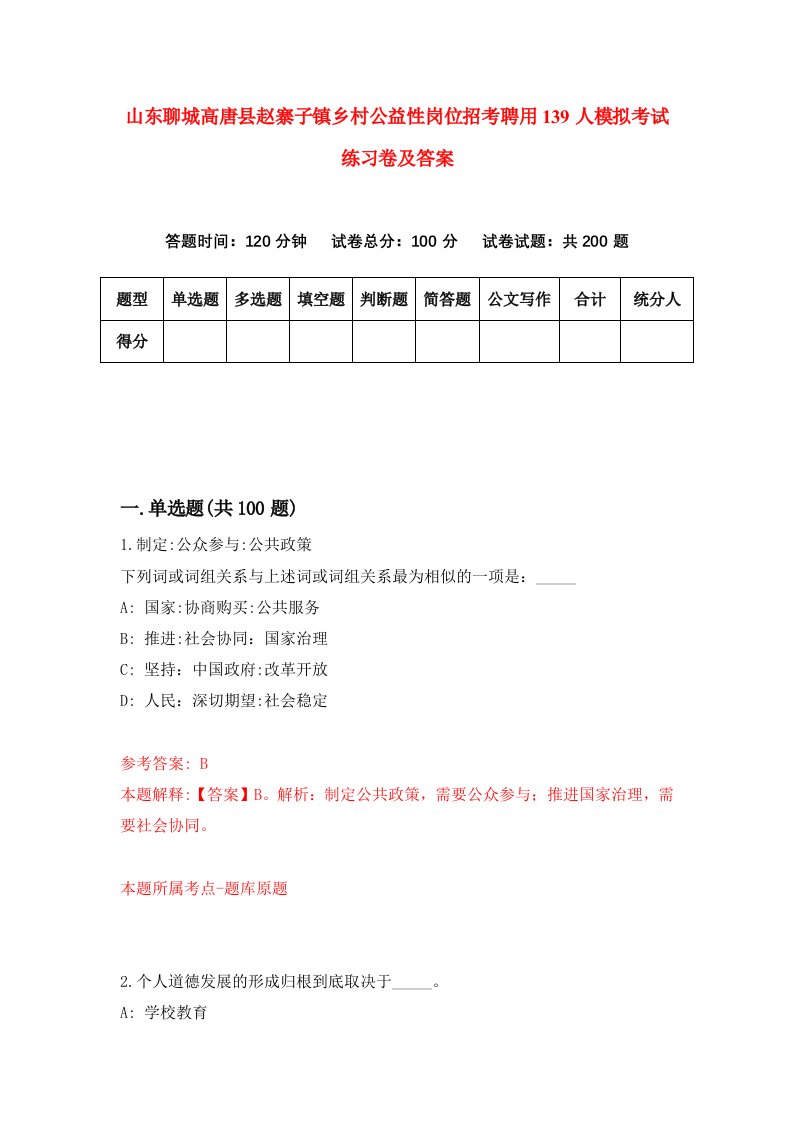 山东聊城高唐县赵寨子镇乡村公益性岗位招考聘用139人模拟考试练习卷及答案

答题时间：120分钟　试卷总分：100分　试卷试题：共200题

| 题型 | 单选题 | 多选题 | 填空题 | 判断题 | 简答题 | 公文写作 | 合计 | 统分人 |
|---|---|---|---|---|---|---|---|---|
| 得分 | | | | | | | | |

一.单选题(共100题)

1.制定:公众参与:公共政策

下列词或词组关系与上述词或词组关系最为相似的一项是：_____

A: 国家:协商购买:公共服务

B: 推进:社会协同：国家治理

C: 坚持：中国政府:改革开放

D: 人民：深切期望:社会稳定

参考答案: B

本题解释:【答案】B。解析：制定公共政策，需要公众参与；推进国家治理，需要社会协同。

本题所属考点-题库原题

2.个人道德发展的形成归根到底取决于_____。

A: 学校教育